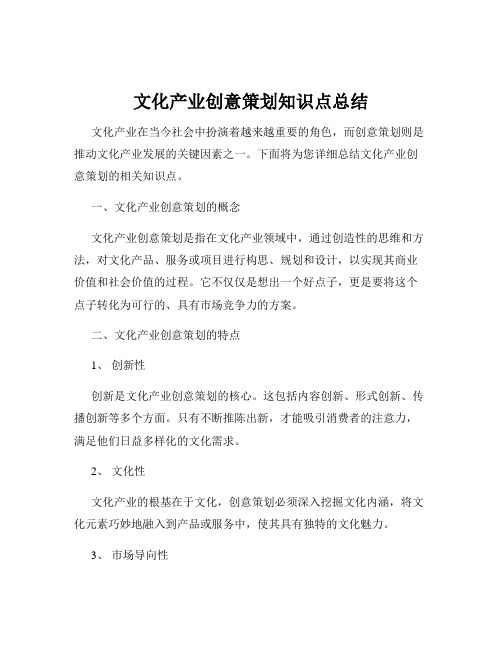 文化产业创意策划知识点总结

文化产业在当今社会中扮演着越来越重要的角色，而创意策划则是推动文化产业发展的关键因素之一。下面将为您详细总结文化产业创意策划的相关知识点。

一、文化产业创意策划的概念

文化产业创意策划是指在文化产业领域中，通过创造性的思维和方法，对文化产品、服务或项目进行构思、规划和设计，以实现其商业价值和社会价值的过程。它不仅仅是想出一个好点子，更是要将这个点子转化为可行的、具有市场竞争力的方案。

二、文化产业创意策划的特点

1、 创新性

创新是文化产业创意策划的核心。这包括内容创新、形式创新、传播创新等多个方面。只有不断推陈出新，才能吸引消费者的注意力，满足他们日益多样化的文化需求。

2、 文化性

文化产业的根基在于文化，创意策划必须深入挖掘文化内涵，将文化元素巧妙地融入到产品或服务中，使其具有独特的文化魅力。

3、 市场导向性